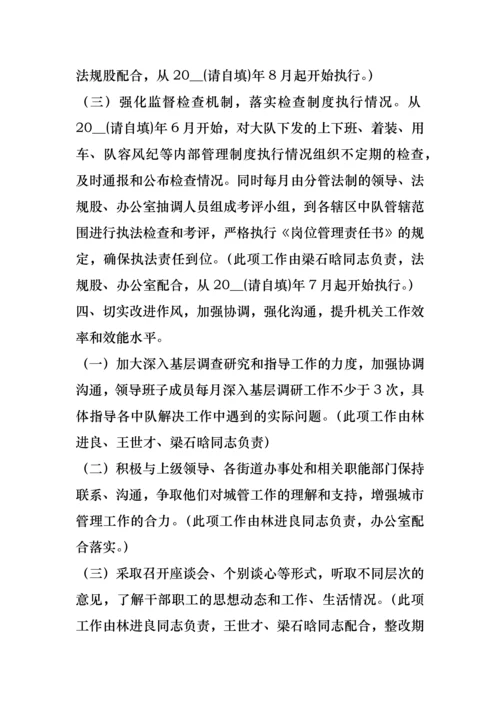 法规股配合，从 20__(请自填)年 8 月起开始执行。)

（三）强化监督检查机制，落实检查制度执行情况。从 20__(请自填)年 6 月开始，对大队下发的上下班、着装、用车、队容风纪等内部管理制度执行情况组织不定期的检查，及时通报和公布检查情况。同时每月由分管法制的领导、法规股、办公室抽调人员组成考评小组，到各辖区中队管辖范围进行执法检查和考评，严格执行《岗位管理责任书》的规定，确保执法责任到位。(此项工作由梁石晗同志负责，法规股、办公室配合，从 20__(请自填)年 7 月起开始执行。)

四、切实改进作风，加强协调，强化沟通，提升机关工作效率和效能水平。

（一）加大深入基层调查研究和指导工作的力度，加强协调沟通，领导班子成员每月深入基层调研工作不少于 3 次，具体指导各中队解决工作中遇到的实际问题。(此项工作由林进良、王世才、梁石晗同志负责)

（二）积极与上级领导、各街道办事处和相关职能部门保持联系、沟通，争取他们对城管工作的理解和支持，增强城市管理工作的合力。(此项工作由林进良同志负责，办公室配合落实。)

（三）采取召开座谈会、个别谈心等形式，听取不同层次的意见，了解干部职工的思想动态和工作、生活情况。(此项工作由林进良同志负责，王世才、梁石晗同志配合，整改期